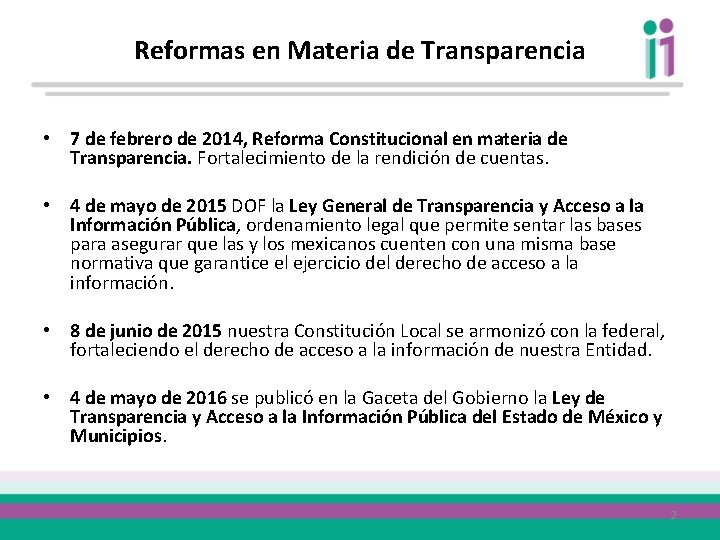 Reformas en Materia de Transparencia

• 7 de febrero de 2014, Reforma Constitucional en materia de Transparencia. Fortalecimiento de la rendición de cuentas.

• 4 de mayo de 2015 DOF la Ley General de Transparencia y Acceso a la Información Pública, ordenamiento legal que permite sentar las bases para asegurar que las y los mexicanos cuenten con una misma base normativa que garantice el ejercicio del derecho de acceso a la información.

• 8 de junio de 2015 nuestra Constitución Local se armonizó con la federal, fortaleciendo el derecho de acceso a la información de nuestra Entidad.

• 4 de mayo de 2016 se publicó en la Gaceta del Gobierno la Ley de Transparencia y Acceso a la Información Pública del Estado de México y Municipios.

2